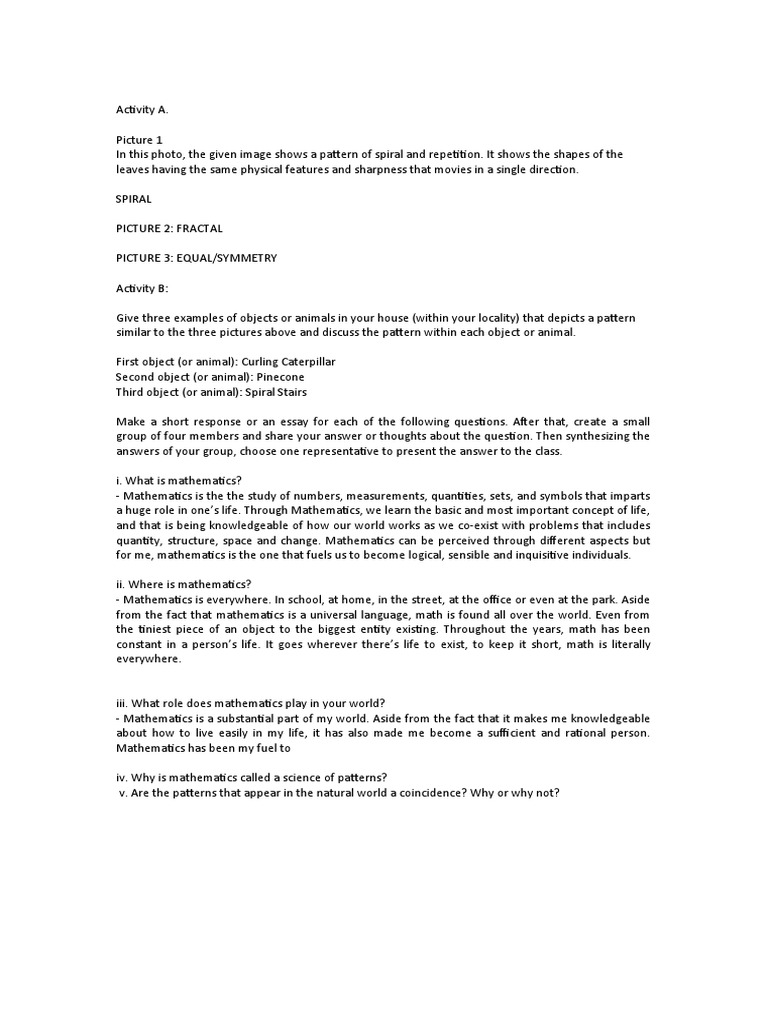 Activity A.

Picture 1
In this photo, the given image shows a pattern of spiral and repetition. It shows the shapes of the leaves having the same physical features and sharpness that movies in a single direction.

SPIRAL

PICTURE 2: FRACTAL

PICTURE 3: EQUAL/SYMMETRY

Activity B:

Give three examples of objects or animals in your house (within your locality) that depicts a pattern similar to the three pictures above and discuss the pattern within each object or animal.

First object (or animal): Curling Caterpillar
Second object (or animal): Pinecone
Third object (or animal): Spiral Stairs

Make a short response or an essay for each of the following questions. After that, create a small group of four members and share your answer or thoughts about the question. Then synthesizing the answers of your group, choose one representative to present the answer to the class.

i. What is mathematics?
- Mathematics is the the study of numbers, measurements, quantities, sets, and symbols that imparts a huge role in one's life. Through Mathematics, we learn the basic and most important concept of life, and that is being knowledgeable of how our world works as we co-exist with problems that includes quantity, structure, space and change. Mathematics can be perceived through different aspects but for me, mathematics is the one that fuels us to become logical, sensible and inquisitive individuals.

ii. Where is mathematics?
- Mathematics is everywhere. In school, at home, in the street, at the office or even at the park. Aside from the fact that mathematics is a universal language, math is found all over the world. Even from the tiniest piece of an object to the biggest entity existing. Throughout the years, math has been constant in a person's life. It goes wherever there's life to exist, to keep it short, math is literally everywhere.

iii. What role does mathematics play in your world?
- Mathematics is a substantial part of my world. Aside from the fact that it makes me knowledgeable about how to live easily in my life, it has also made me become a sufficient and rational person. Mathematics has been my fuel to

iv. Why is mathematics called a science of patterns?
v. Are the patterns that appear in the natural world a coincidence? Why or why not?